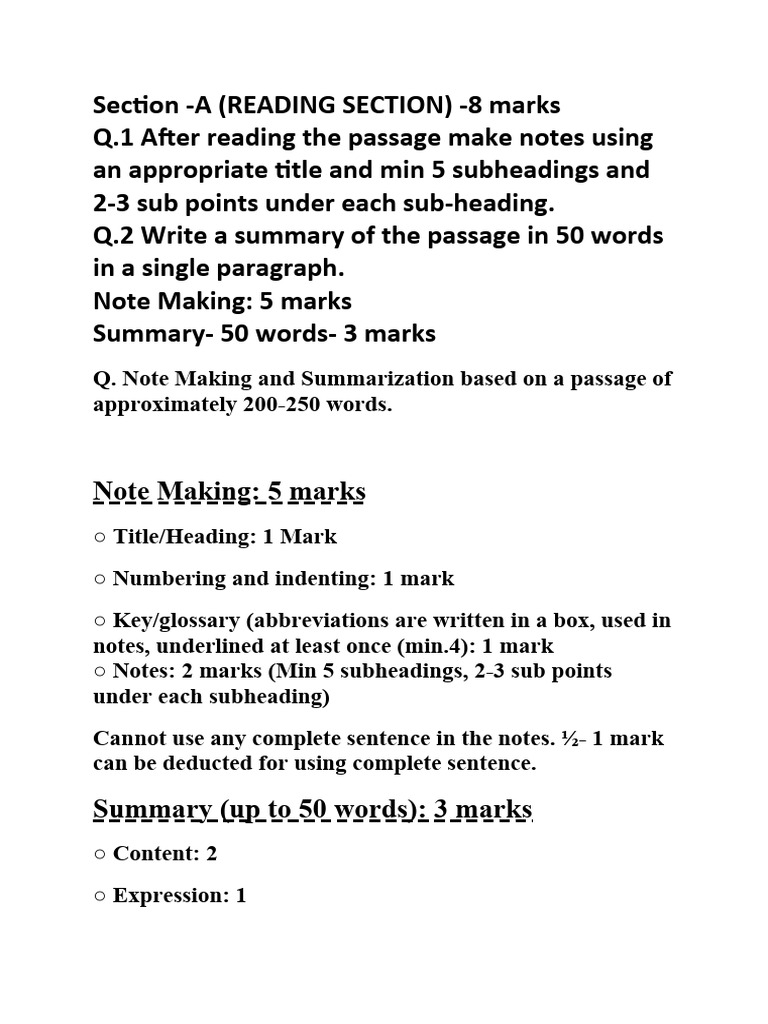 Section -A (READING SECTION) -8 marks
Q.1 After reading the passage make notes using an appropriate title and min 5 subheadings and 2-3 sub points under each sub-heading.
Q.2 Write a summary of the passage in 50 words in a single paragraph.
Note Making: 5 marks
Summary- 50 words- 3 marks

Q. Note Making and Summarization based on a passage of approximately 200-250 words.

Note Making: 5 marks

○ Title/Heading: 1 Mark

○ Numbering and indenting: 1 mark

○ Key/glossary (abbreviations are written in a box, used in notes, underlined at least once (min.4): 1 mark
○ Notes: 2 marks (Min 5 subheadings, 2-3 sub points under each subheading)

Cannot use any complete sentence in the notes. ½- 1 mark can be deducted for using complete sentence.

Summary (up to 50 words): 3 marks

○ Content: 2

○ Expression: 1